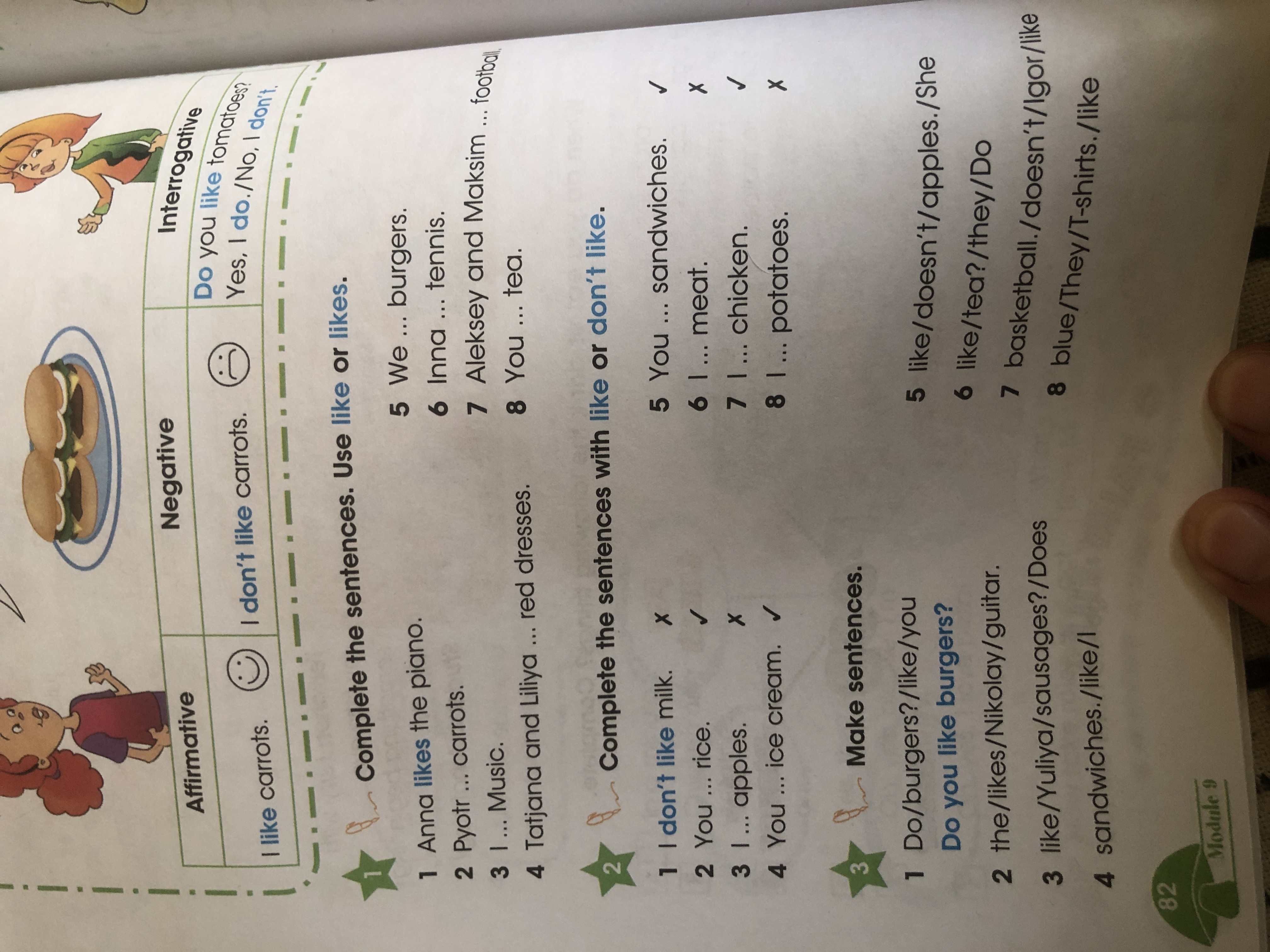 | Affirmative | Negative | Interrogative |
|---|---|---|
| I like carrots. | I don't like carrots. | Do you like tomatoes? Yes, I do./No, I don't. |

1 Complete the sentences. Use like or likes.

1 Anna likes the piano.
2 Pyotr ... carrots.
3 I ... Music.
4 Tatjana and Liliya ... red dresses.

5 We ... burgers.
6 Inna ... tennis.
7 Aleksey and Maksim ... football.
8 You ... tea.

2 Complete the sentences with like or don't like.

1 I don't like milk. ✗
2 You ... rice. ✓
3 I ... apples. ✗
4 You ... ice cream. ✓

5 You ... sandwiches. ✓
6 I ... meat. ✗
7 I ... chicken. ✓
8 I ... potatoes. ✗

3 Make sentences.

1 Do/burgers?/like/you
Do you like burgers?
2 the/likes/Nikolay/guitar.
3 like/Yuliya/sausages?/Does
4 sandwiches./like/I

5 like/doesn't/apples./She
6 like/tea?/they/Do
7 basketball./doesn't/Igor/like
8 blue/They/T-shirts./like

82 Module 9